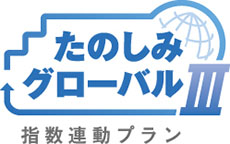 たのしみ
グローバルIII
指数連動プラン